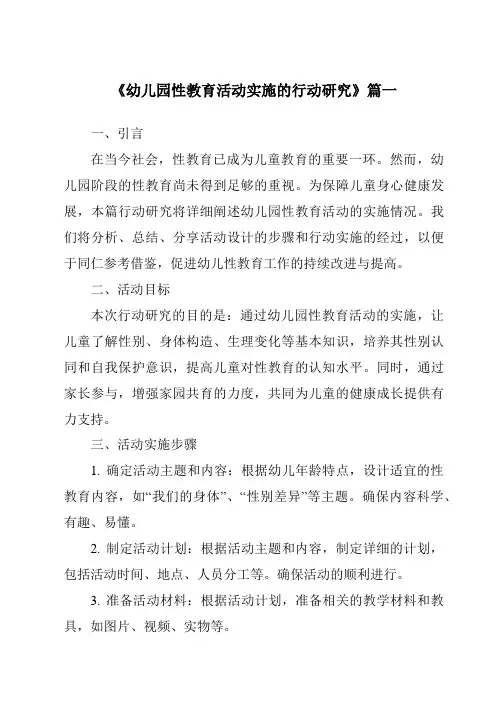 《幼儿园性教育活动实施的行动研究》篇一

一、引言

在当今社会，性教育已成为儿童教育的重要一环。然而，幼儿园阶段的性教育尚未得到足够的重视。为保障儿童身心健康发展，本篇行动研究将详细阐述幼儿园性教育活动的实施情况。我们将分析、总结、分享活动设计的步骤和行动实施的经过，以便于同仁参考借鉴，促进幼儿性教育工作的持续改进与提高。

二、活动目标

本次行动研究的目的是：通过幼儿园性教育活动的实施，让儿童了解性别、身体构造、生理变化等基本知识，培养其性别认同和自我保护意识，提高儿童对性教育的认知水平。同时，通过家长参与，增强家园共育的力度，共同为儿童的健康成长提供有力支持。

三、活动实施步骤

1. 确定活动主题和内容：根据幼儿年龄特点，设计适宜的性教育内容，如“我们的身体”、“性别差异”等主题。确保内容科学、有趣、易懂。

2. 制定活动计划：根据活动主题和内容，制定详细的计划，包括活动时间、地点、人员分工等。确保活动的顺利进行。

3. 准备活动材料：根据活动计划，准备相关的教学材料和教具，如图片、视频、实物等。